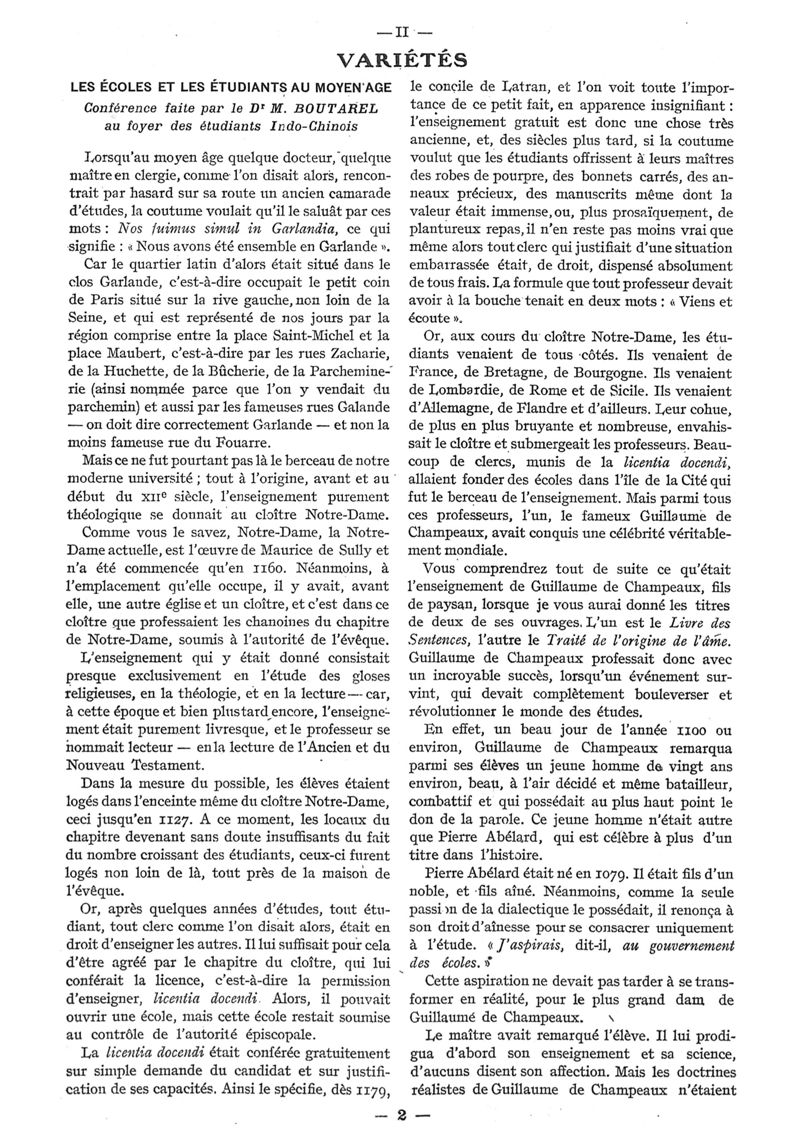 — II —

VARIÉTÉS

LES ÉCOLES ET LES ÉTUDIANTS AU MOYEN AGE

Conférence faite par le Dr M. BOUTAREL au foyer des étudiants Indo-Chinois

Lorsqu'au moyen âge quelque docteur, quelque maître en clergie, comme l'on disait alors, rencontrait par hasard sur sa route un ancien camarade d'études, la coutume voulait qu'il le saluât par ces mots : Nos fuimus simul in Garlandia, ce qui signifie : « Nous avons été ensemble en Garlande ».

Car le quartier latin d'alors était situé dans le clos Garlande, c'est-à-dire occupait le petit coin de Paris situé sur la rive gauche, non loin de la Seine, et qui est représenté de nos jours par la région comprise entre la place Saint-Michel et la place Maubert, c'est-à-dire par les rues Zacharie, de la Huchette, de la Bûcherie, de la Parcheminerie (ainsi nommée parce que l'on y vendait du parchemin) et aussi par les fameuses rues Galande — on doit dire correctement Garlande — et non la moins fameuse rue du Fouarre.

Mais ce ne fut pourtant pas là le berceau de notre moderne université ; tout à l'origine, avant et au début du XIIe siècle, l'enseignement purement théologique se donnait au cloître Notre-Dame.

Comme vous le savez, Notre-Dame, la Notre-Dame actuelle, est l'œuvre de Maurice de Sully et n'a été commencée qu'en 1160. Néanmoins, à l'emplacement qu'elle occupe, il y avait, avant elle, une autre église et un cloître, et c'est dans ce cloître que professaient les chanoines du chapitre de Notre-Dame, soumis à l'autorité de l'évêque.

L'enseignement qui y était donné consistait presque exclusivement en l'étude des gloses religieuses, en la théologie, et en la lecture — car, à cette époque et bien plus tard encore, l'enseignement était purement livresque, et le professeur se nommait lecteur — en la lecture de l'Ancien et du Nouveau Testament.

Dans la mesure du possible, les élèves étaient logés dans l'enceinte même du cloître Notre-Dame, ceci jusqu'en 1127. A ce moment, les locaux du chapitre devenant sans doute insuffisants du fait du nombre croissant des étudiants, ceux-ci furent logés non loin de là, tout près de la maison de l'évêque.

Or, après quelques années d'études, tout étudiant, tout clerc comme l'on disait alors, était en droit d'enseigner les autres. Il lui suffisait pour cela d'être agréé par le chapitre du cloître, qui lui conférait la licence, c'est-à-dire la permission d'enseigner, licentia docendi. Alors, il pouvait ouvrir une école, mais cette école restait soumise au contrôle de l'autorité épiscopale.

La licentia docendi était conférée gratuitement sur simple demande du candidat et sur justification de ses capacités. Ainsi le spécifie, dès 1179, le concile de Latran, et l'on voit toute l'importance de ce petit fait, en apparence insignifiant : l'enseignement gratuit est donc une chose très ancienne, et, des siècles plus tard, si la coutume voulut que les étudiants offrissent à leurs maîtres des robes de pourpre, des bonnets carrés, des anneaux précieux, des manuscrits même dont la valeur était immense, ou, plus prosaïquement, de plantureux repas, il n'en reste pas moins vrai que même alors tout clerc qui justifiait d'une situation embarrassée était, de droit, dispensé absolument de tous frais. La formule que tout professeur devait avoir à la bouche tenait en deux mots : « Viens et écoute ».

Or, aux cours du cloître Notre-Dame, les étudiants venaient de tous côtés. Ils venaient de France, de Bretagne, de Bourgogne. Ils venaient de Lombardie, de Rome et de Sicile. Ils venaient d'Allemagne, de Flandre et d'ailleurs. Leur cohue, de plus en plus bruyante et nombreuse, envahissait le cloître et submergeait les professeurs. Beaucoup de clercs, munis de la licentia docendi, allaient fonder des écoles dans l'île de la Cité qui fut le berceau de l'enseignement. Mais parmi tous ces professeurs, l'un, le fameux Guillaume de Champeaux, avait conquis une célébrité véritablement mondiale.

Vous comprendrez tout de suite ce qu'était l'enseignement de Guillaume de Champeaux, fils de paysan, lorsque je vous aurai donné les titres de deux de ses ouvrages. L'un est le Livre des Sentences, l'autre le Traité de l'origine de l'âme. Guillaume de Champeaux professait donc avec un incroyable succès, lorsqu'un événement survint, qui devait complètement bouleverser et révolutionner le monde des études.

En effet, un beau jour de l'année 1100 ou environ, Guillaume de Champeaux remarqua parmi ses élèves un jeune homme de vingt ans environ, beau, à l'air décidé et même batailleur, combattif et qui possédait au plus haut point le don de la parole. Ce jeune homme n'était autre que Pierre Abélard, qui est célèbre à plus d'un titre dans l'histoire.

Pierre Abélard était né en 1079. Il était fils d'un noble, et fils aîné. Néanmoins, comme la seule passion de la dialectique le possédait, il renonça à son droit d'aînesse pour se consacrer uniquement à l'étude. « J'aspirais, dit-il, au gouvernement des écoles. »

Cette aspiration ne devait pas tarder à se transformer en réalité, pour le plus grand dam de Guillaume de Champeaux.

Le maître avait remarqué l'élève. Il lui prodigua d'abord son enseignement et sa science, d'aucuns disent son affection. Mais les doctrines réalistes de Guillaume de Champeaux n'étaient

— 2 —